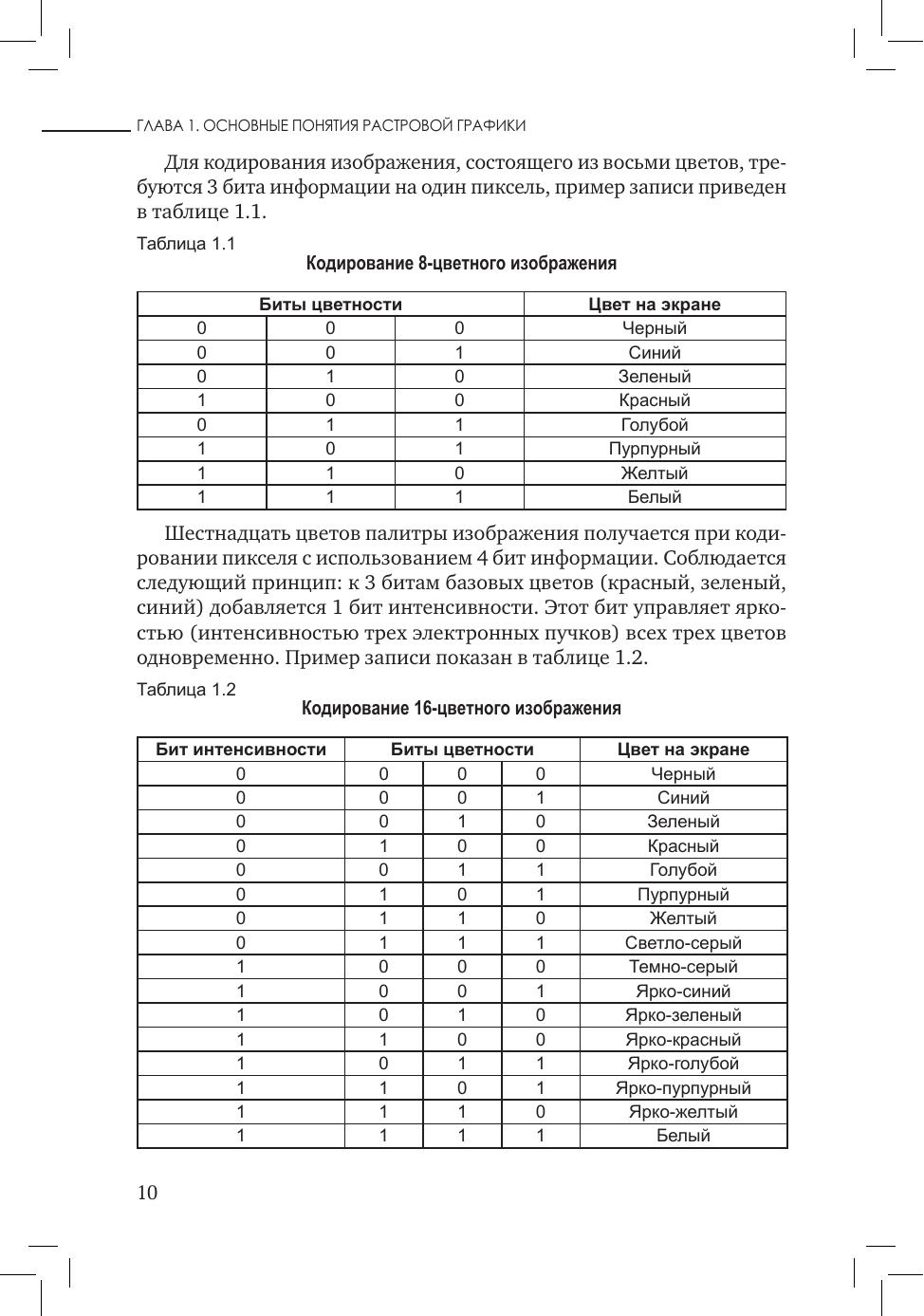 ГЛАВА 1. ОСНОВНЫЕ ПОНЯТИЯ РАСТРОВОЙ ГРАФИКИ

Для кодирования изображения, состоящего из восьми цветов, требуются 3 бита информации на один пиксель, пример записи приведен в таблице 1.1.

Таблица 1.1

Кодирование 8-цветного изображения

| Биты цветности | | | Цвет на экране |
|---|---|---|---|
| 0 | 0 | 0 | Черный |
| 0 | 0 | 1 | Синий |
| 0 | 1 | 0 | Зеленый |
| 1 | 0 | 0 | Красный |
| 0 | 1 | 1 | Голубой |
| 1 | 0 | 1 | Пурпурный |
| 1 | 1 | 0 | Желтый |
| 1 | 1 | 1 | Белый |

Шестнадцать цветов палитры изображения получается при кодировании пикселя с использованием 4 бит информации. Соблюдается следующий принцип: к 3 битам базовых цветов (красный, зеленый, синий) добавляется 1 бит интенсивности. Этот бит управляет яркостью (интенсивностью трех электронных пучков) всех трех цветов одновременно. Пример записи показан в таблице 1.2.

Таблица 1.2

Кодирование 16-цветного изображения

| Бит интенсивности | Биты цветности | | | Цвет на экране |
|---|---|---|---|---|
| 0 | 0 | 0 | 0 | Черный |
| 0 | 0 | 0 | 1 | Синий |
| 0 | 0 | 1 | 0 | Зеленый |
| 0 | 1 | 0 | 0 | Красный |
| 0 | 0 | 1 | 1 | Голубой |
| 0 | 1 | 0 | 1 | Пурпурный |
| 0 | 1 | 1 | 0 | Желтый |
| 0 | 1 | 1 | 1 | Светло-серый |
| 1 | 0 | 0 | 0 | Темно-серый |
| 1 | 0 | 0 | 1 | Ярко-синий |
| 1 | 0 | 1 | 0 | Ярко-зеленый |
| 1 | 1 | 0 | 0 | Ярко-красный |
| 1 | 0 | 1 | 1 | Ярко-голубой |
| 1 | 1 | 0 | 1 | Ярко-пурпурный |
| 1 | 1 | 1 | 0 | Ярко-желтый |
| 1 | 1 | 1 | 1 | Белый |

10